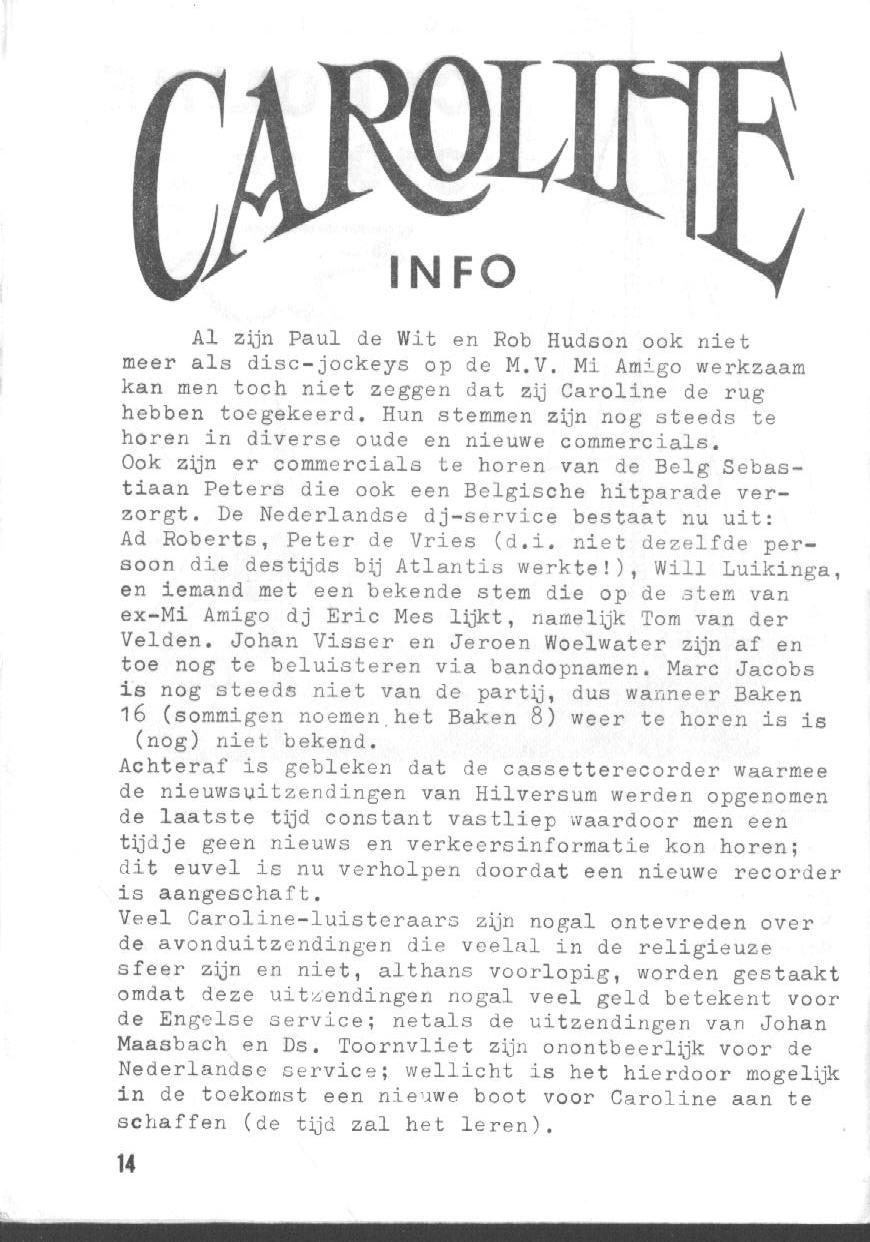 CAROLINE

INFO

Al zijn Paul de Wit en Rob Hudson ook niet meer als disc-jockeys op de M.V. Mi Amigo werkzaam kan men toch niet zeggen dat zij Caroline de rug hebben toegekeerd. Hun stemmen zijn nog steeds te horen in diverse oude en nieuwe commercials.
Ook zijn er commercials te horen van de Belg Sebastiaan Peters die ook een Belgische hitparade verzorgt. De Nederlandse dj-service bestaat nu uit: Ad Roberts, Peter de Vries (d.i. niet dezelfde persoon die destijds bij Atlantis werkte!), Will Luikinga, en iemand met een bekende stem die op de stem van ex-Mi Amigo dj Eric Mes lijkt, namelijk Tom van der Velden. Johan Visser en Jeroen Woelwater zijn af en toe nog te beluisteren via bandopnamen. Marc Jacobs is nog steeds niet van de partij, dus wanneer Baken 16 (sommigen noemen het Baken 8) weer te horen is is (nog) niet bekend.
Achteraf is gebleken dat de cassetterecorder waarmee de nieuwsuitzendingen van Hilversum werden opgenomen de laatste tijd constant vastliep waardoor men een tijdje geen nieuws en verkeersinformatie kon horen; dit euvel is nu verholpen doordat een nieuwe recorder is aangeschaft.
Veel Caroline-luisteraars zijn nogal ontevreden over de avonduitzendingen die veelal in de religieuze sfeer zijn en niet, althans voorlopig, worden gestaakt omdat deze uitzendingen nogal veel geld betekent voor de Engelse service; netals de uitzendingen van Johan Maasbach en Ds. Toornvliet zijn onontbeerlijk voor de Nederlandse service; wellicht is het hierdoor mogelijk in de toekomst een nieuwe boot voor Caroline aan te schaffen (de tijd zal het leren).

14